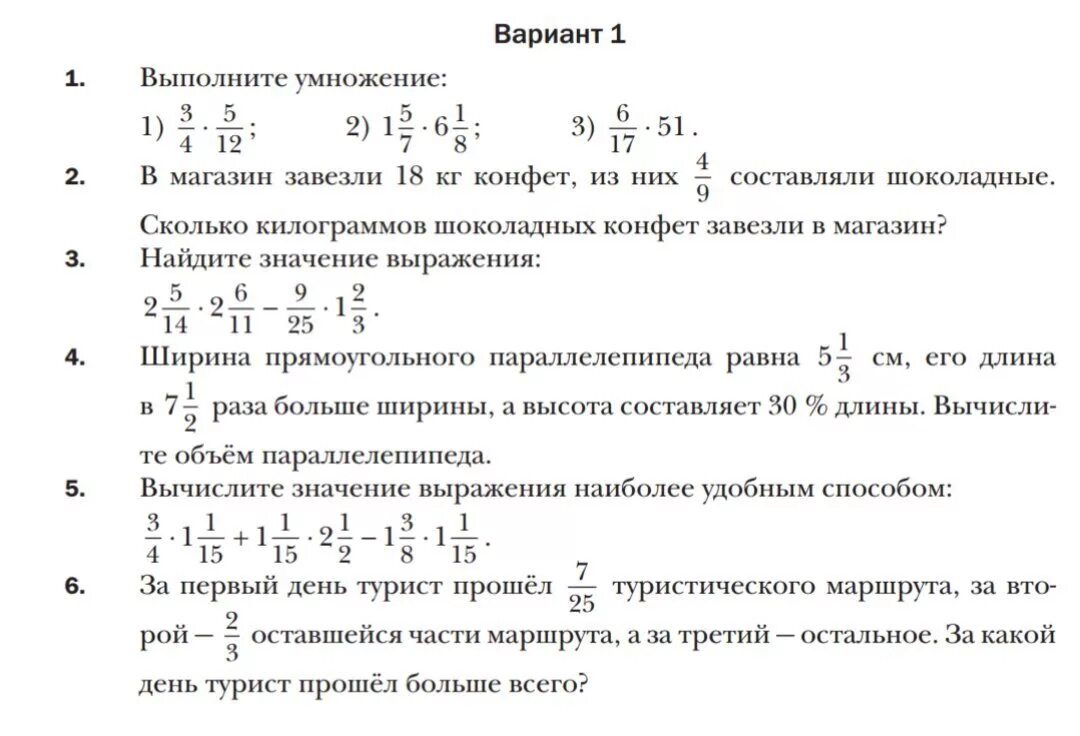 Вариант 1

1. Выполните умножение:
1) $\frac{3}{4} \cdot \frac{5}{12}$; 2) $1\frac{5}{7} \cdot 6\frac{1}{8}$; 3) $\frac{6}{17} \cdot 51$.

2. В магазин завезли 18 кг конфет, из них $\frac{4}{9}$ составляли шоколадные. Сколько килограммов шоколадных конфет завезли в магазин?

3. Найдите значение выражения:
$2\frac{5}{14} \cdot 2\frac{6}{11} - \frac{9}{25} \cdot 1\frac{2}{3}$.

4. Ширина прямоугольного параллелепипеда равна $5\frac{1}{3}$ см, его длина в $7\frac{1}{2}$ раза больше ширины, а высота составляет 30 % длины. Вычислите объём параллелепипеда.

5. Вычислите значение выражения наиболее удобным способом:
$\frac{3}{4} \cdot 1\frac{1}{15} + 1\frac{1}{15} \cdot 2\frac{1}{2} - 1\frac{3}{8} \cdot 1\frac{1}{15}$.

6. За первый день турист прошёл $\frac{7}{25}$ туристического маршрута, за второй — $\frac{2}{3}$ оставшейся части маршрута, а за третий — остальное. За какой день турист прошёл больше всего?